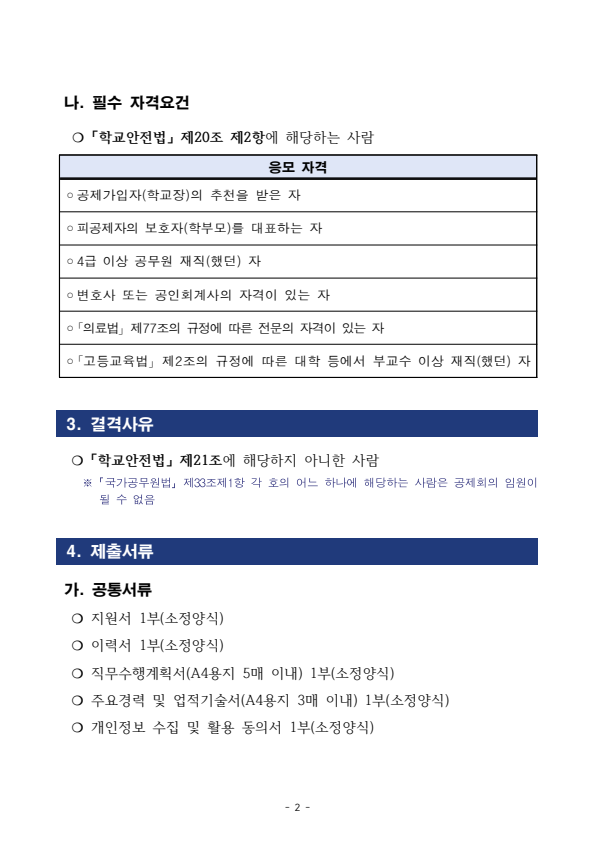 나. 필수 자격요건

❍ 「학교안전법」 제20조 제2항에 해당하는 사람

| 응모 자격 |
|---|
| ◦ 공제가입자(학교장)의 추천을 받은 자 |
| ◦ 피공제자의 보호자(학부모)를 대표하는 자 |
| ◦ 4급 이상 공무원 재직(했던) 자 |
| ◦ 변호사 또는 공인회계사의 자격이 있는 자 |
| ◦ 「의료법」 제77조의 규정에 따른 전문의 자격이 있는 자 |
| ◦ 「고등교육법」 제2조의 규정에 따른 대학 등에서 부교수 이상 재직(했던) 자 |

3. 결격사유

❍ 「학교안전법」 제21조에 해당하지 아니한 사람

※ 「국가공무원법」 제33조제1항 각 호의 어느 하나에 해당하는 사람은 공제회의 임원이 될 수 없음

4. 제출서류

가. 공통서류

❍ 지원서 1부(소정양식)

❍ 이력서 1부(소정양식)

❍ 직무수행계획서(A4용지 5매 이내) 1부(소정양식)

❍ 주요경력 및 업적기술서(A4용지 3매 이내) 1부(소정양식)

❍ 개인정보 수집 및 활용 동의서 1부(소정양식)

- 2 -